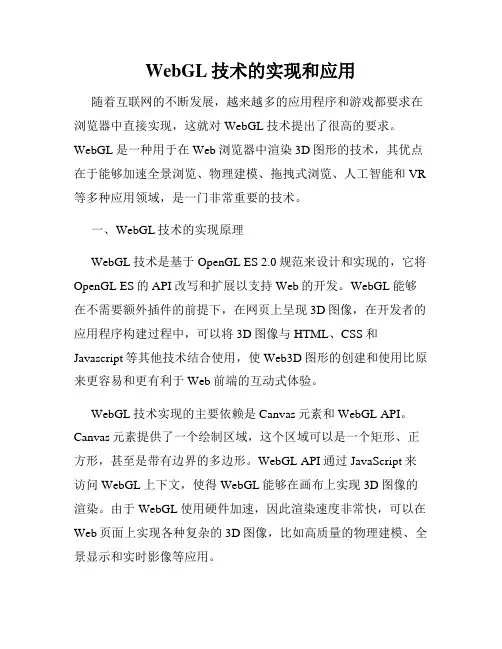 WebGL 技术的实现和应用

随着互联网的不断发展，越来越多的应用程序和游戏都要求在浏览器中直接实现，这就对 WebGL 技术提出了很高的要求。WebGL 是一种用于在 Web 浏览器中渲染 3D 图形的技术，其优点在于能够加速全景浏览、物理建模、拖拽式浏览、人工智能和 VR 等多种应用领域，是一门非常重要的技术。

一、WebGL 技术的实现原理

WebGL 技术是基于 OpenGL ES 2.0 规范来设计和实现的，它将 OpenGL ES 的 API 改写和扩展以支持 Web 的开发。WebGL 能够在不需要额外插件的前提下，在网页上呈现 3D 图像，在开发者的应用程序构建过程中，可以将 3D 图像与 HTML、CSS 和 Javascript 等其他技术结合使用，使 Web3D 图形的创建和使用比原来更容易和更有利于 Web 前端的互动式体验。

WebGL 技术实现的主要依赖是 Canvas 元素和 WebGL API。Canvas 元素提供了一个绘制区域，这个区域可以是一个矩形、正方形，甚至是带有边界的多边形。WebGL API 通过 JavaScript 来访问 WebGL 上下文，使得 WebGL 能够在画布上实现 3D 图像的渲染。由于 WebGL 使用硬件加速，因此渲染速度非常快，可以在 Web 页面上实现各种复杂的 3D 图像，比如高质量的物理建模、全景显示和实时影像等应用。